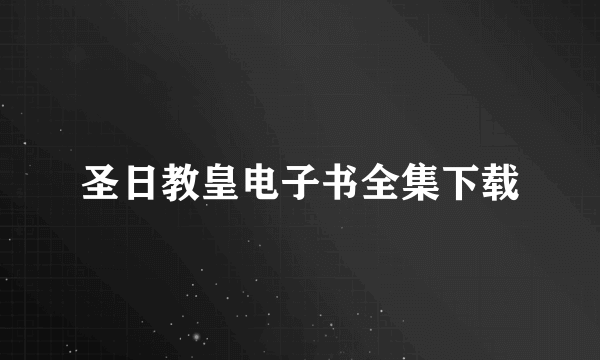 圣日教皇电子书全集下载